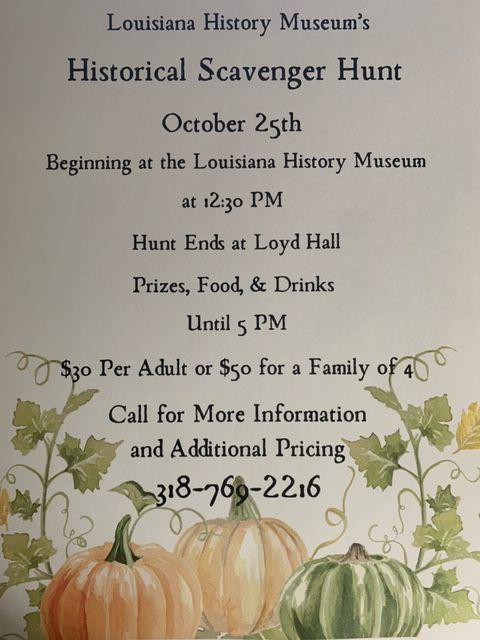 Louisiana History Museum's

Historical Scavenger Hunt

October 25th

Beginning at the Louisiana History Museum

at 12:30 PM

Hunt Ends at Loyd Hall

Prizes, Food, & Drinks

Until 5 PM

$30 Per Adult or $50 for a Family of 4

Call for More Information

and Additional Pricing

318-769-2216